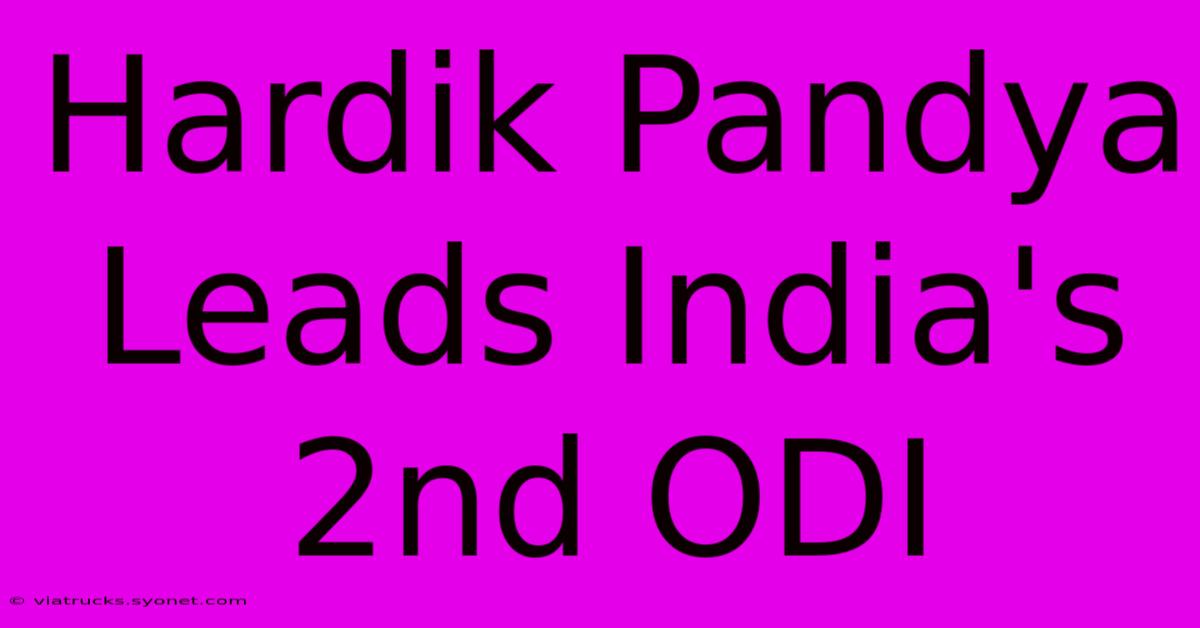 Hardik Pandya Leads India's 2nd ODI

© viatrucks.syonet.com